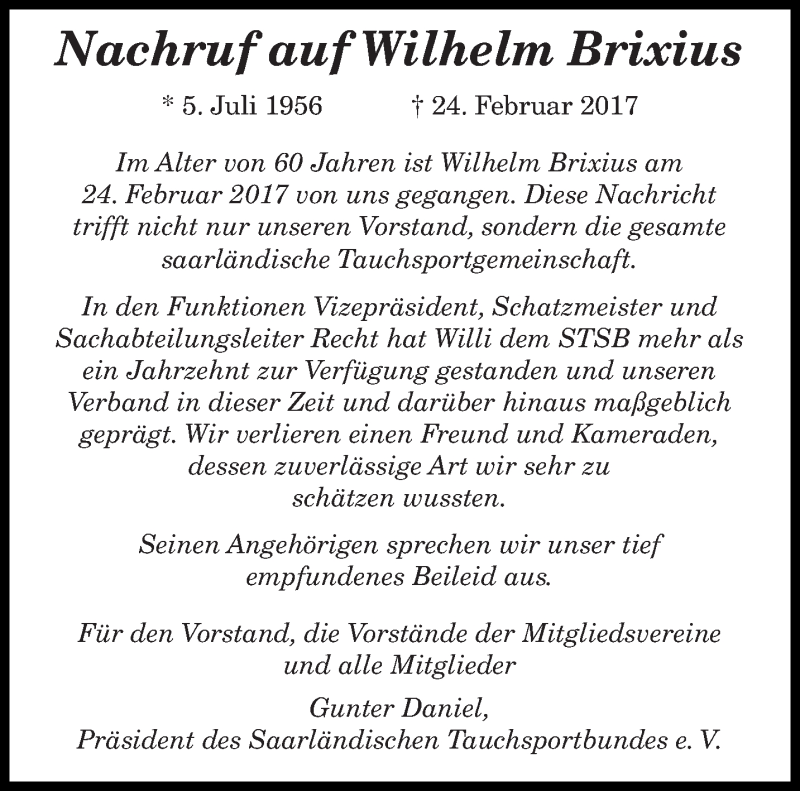 Nachruf auf Wilhelm Brixius

* 5. Juli 1956 † 24. Februar 2017

Im Alter von 60 Jahren ist Wilhelm Brixius am 24. Februar 2017 von uns gegangen. Diese Nachricht trifft nicht nur unseren Vorstand, sondern die gesamte saarländische Tauchsportgemeinschaft.

In den Funktionen Vizepräsident, Schatzmeister und Sachabteilungsleiter Recht hat Willi dem STSB mehr als ein Jahrzehnt zur Verfügung gestanden und unseren Verband in dieser Zeit und darüber hinaus maßgeblich geprägt. Wir verlieren einen Freund und Kameraden, dessen zuverlässige Art wir sehr zu schätzen wussten.

Seinen Angehörigen sprechen wir unser tief empfundenes Beileid aus.

Für den Vorstand, die Vorstände der Mitgliedsvereine und alle Mitglieder

Gunter Daniel,
Präsident des Saarländischen Tauchsportbundes e. V.